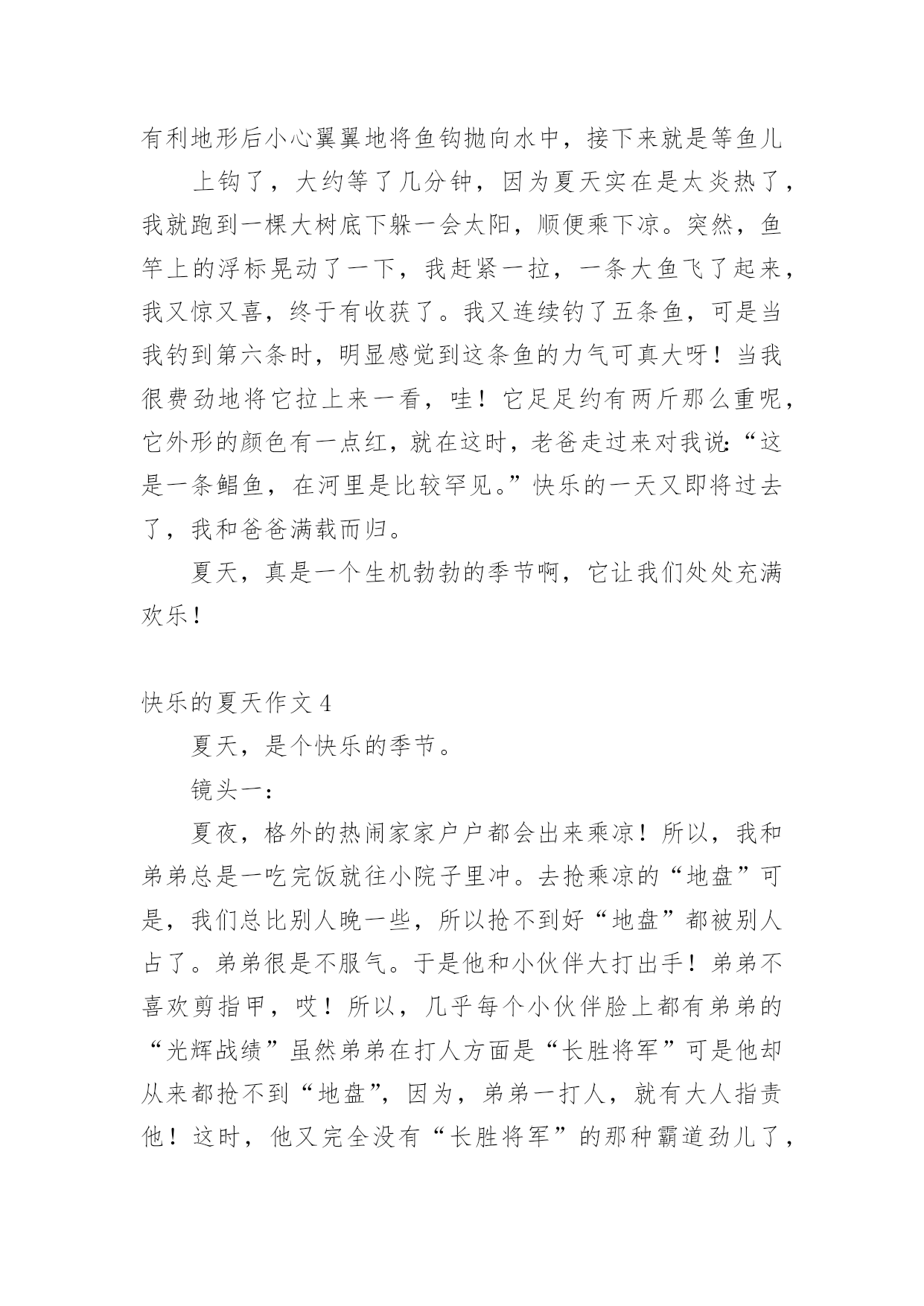 有利地形后小心翼翼地将鱼钩抛向水中，接下来就是等鱼儿

上钩了，大约等了几分钟，因为夏天实在是太炎热了，我就跑到一棵大树底下躲一会太阳，顺便乘下凉。突然，鱼竿上的浮标晃动了一下，我赶紧一拉，一条大鱼飞了起来，我又惊又喜，终于有收获了。我又连续钓了五条鱼，可是当我钓到第六条时，明显感觉到这条鱼的力气可真大呀！当我很费劲地将它拉上来一看，哇！它足足约有两斤那么重呢，它外形的颜色有一点红，就在这时，老爸走过来对我说：“这是一条鲳鱼，在河里是比较罕见。”快乐的一天又即将过去了，我和爸爸满载而归。

夏天，真是一个生机勃勃的季节啊，它让我们处处充满欢乐！

快乐的夏天作文 4

夏天，是个快乐的季节。

镜头一：

夏夜，格外的热闹家家户户都会出来乘凉！所以，我和弟弟总是一吃完饭就往小院子里冲。去抢乘凉的“地盘”可是，我们总比别人晚一些，所以抢不到好“地盘”都被别人占了。弟弟很是不服气。于是他和小伙伴大打出手！弟弟不喜欢剪指甲，哎！所以，几乎每个小伙伴脸上都有弟弟的“光辉战绩”虽然弟弟在打人方面是“长胜将军”可是他却从来都抢不到“地盘”，因为，弟弟一打人，就有大人指责他！这时，他又完全没有“长胜将军”的那种霸道劲儿了，